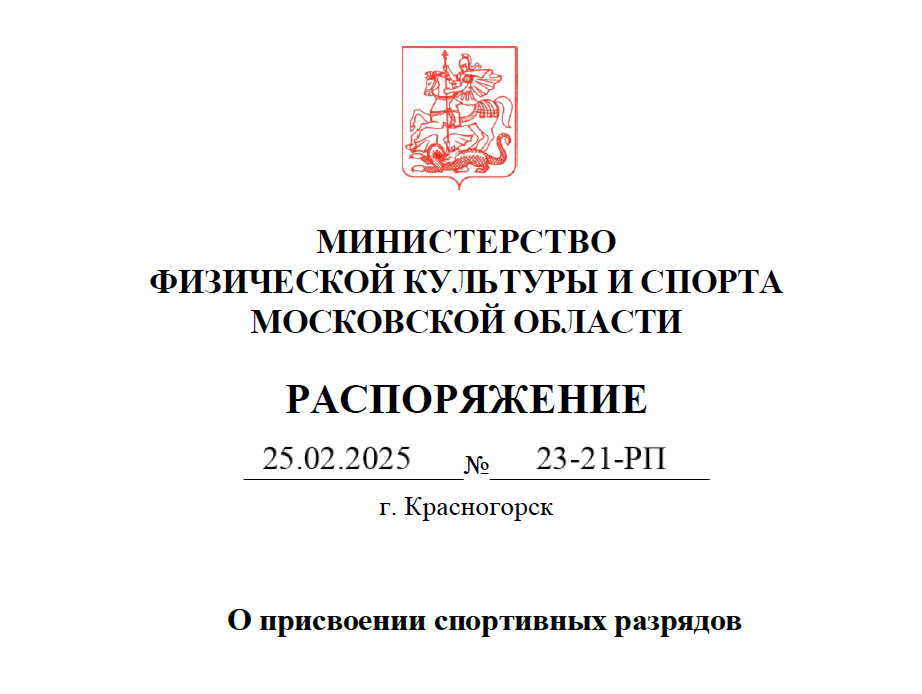 МИНИСТЕРСТВО
ФИЗИЧЕСКОЙ КУЛЬТУРЫ И СПОРТА
МОСКОВСКОЙ ОБЛАСТИ

РАСПОРЯЖЕНИЕ

25.02.2025 № 23-21-РП

г. Красногорск

О присвоении спортивных разрядов